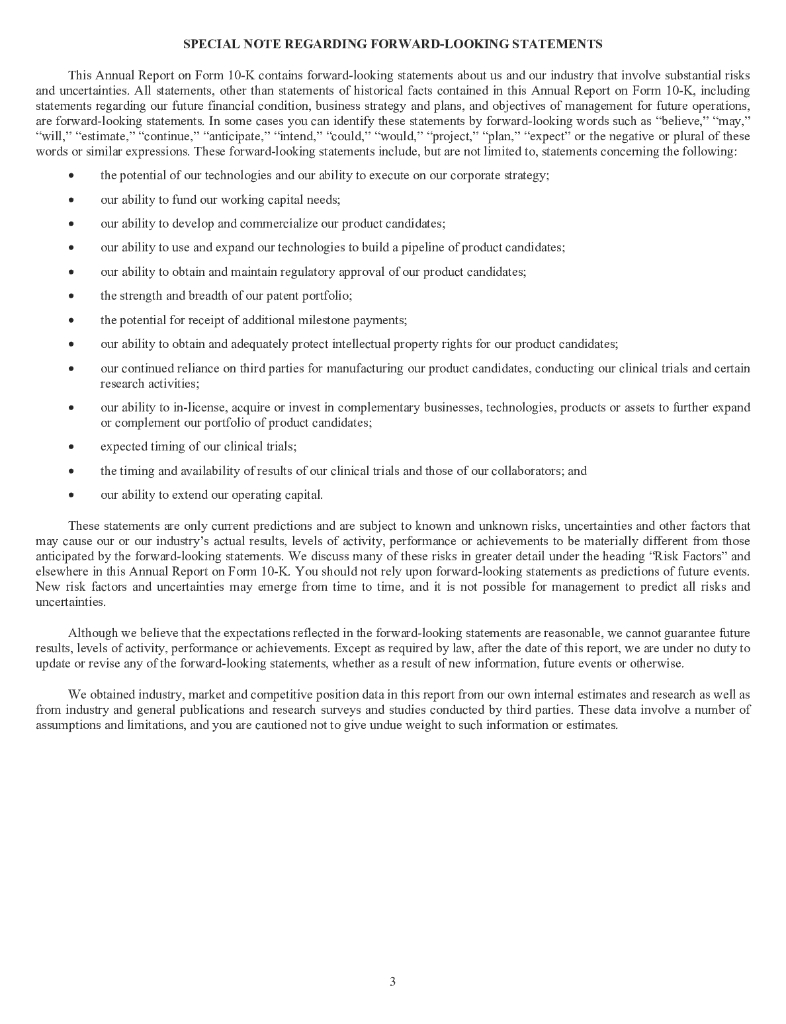 SPECIAL NOTE REGARDING FORWARD-LOOKING STATEMENTS

This Annual Report on Form 10-K contains forward-looking statements about us and our industry that involve substantial risks and uncertainties. All statements, other than statements of historical facts contained in this Annual Report on Form 10-K, including statements regarding our future financial condition, business strategy and plans, and objectives of management for future operations, are forward-looking statements. In some cases you can identify these statements by forward-looking words such as "believe," "may," "will," "estimate," "continue," "anticipate," "intend," "could," "would," "project," "plan," "expect" or the negative or plural of these words or similar expressions. These forward-looking statements include, but are not limited to, statements concerning the following:

• the potential of our technologies and our ability to execute on our corporate strategy;

• our ability to fund our working capital needs;

• our ability to develop and commercialize our product candidates;

• our ability to use and expand our technologies to build a pipeline of product candidates;

• our ability to obtain and maintain regulatory approval of our product candidates;

• the strength and breadth of our patent portfolio;

• the potential for receipt of additional milestone payments;

• our ability to obtain and adequately protect intellectual property rights for our product candidates;

• our continued reliance on third parties for manufacturing our product candidates, conducting our clinical trials and certain research activities;

• our ability to in-license, acquire or invest in complementary businesses, technologies, products or assets to further expand or complement our portfolio of product candidates;

• expected timing of our clinical trials;

• the timing and availability of results of our clinical trials and those of our collaborators; and

• our ability to extend our operating capital.

These statements are only current predictions and are subject to known and unknown risks, uncertainties and other factors that may cause our or our industry's actual results, levels of activity, performance or achievements to be materially different from those anticipated by the forward-looking statements. We discuss many of these risks in greater detail under the heading "Risk Factors" and elsewhere in this Annual Report on Form 10-K. You should not rely upon forward-looking statements as predictions of future events. New risk factors and uncertainties may emerge from time to time, and it is not possible for management to predict all risks and uncertainties.

Although we believe that the expectations reflected in the forward-looking statements are reasonable, we cannot guarantee future results, levels of activity, performance or achievements. Except as required by law, after the date of this report, we are under no duty to update or revise any of the forward-looking statements, whether as a result of new information, future events or otherwise.

We obtained industry, market and competitive position data in this report from our own internal estimates and research as well as from industry and general publications and research surveys and studies conducted by third parties. These data involve a number of assumptions and limitations, and you are cautioned not to give undue weight to such information or estimates.

3